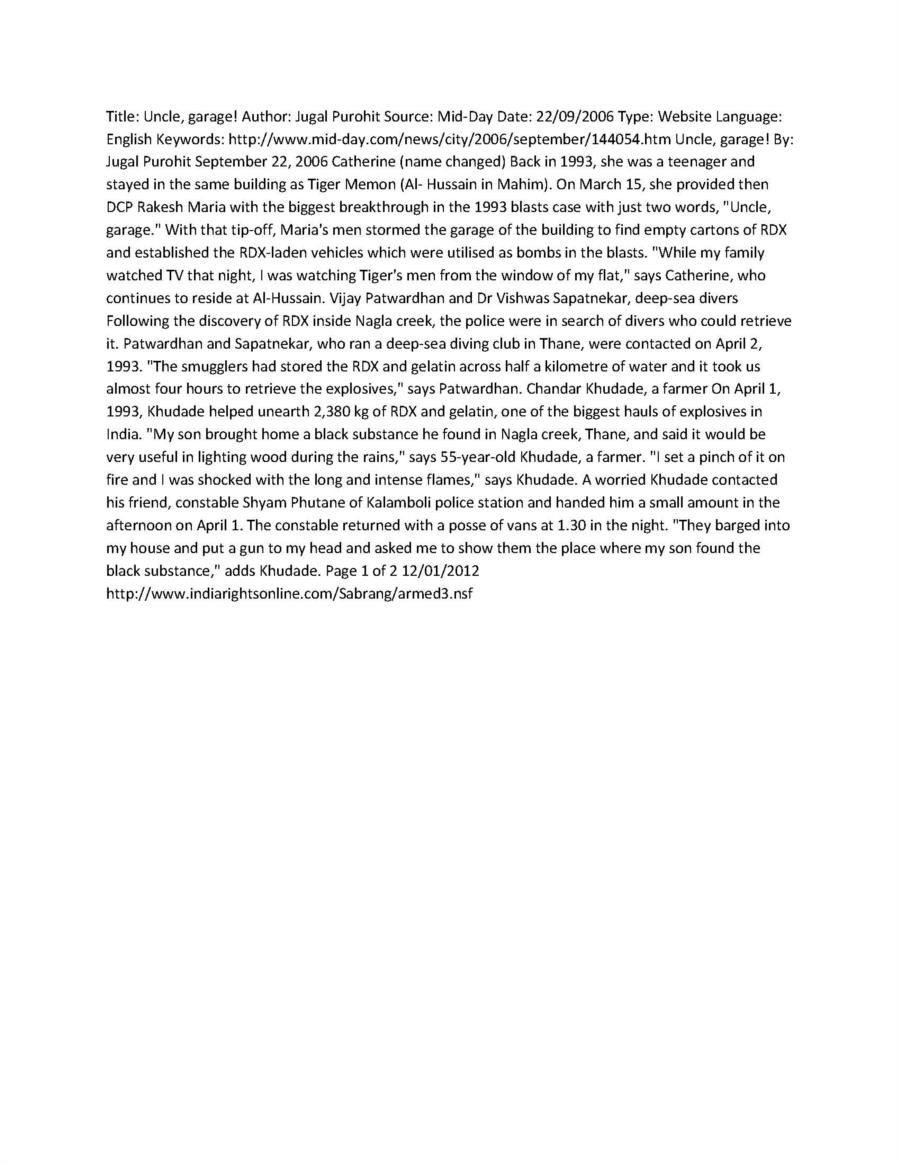 Title: Uncle, garage! Author: Jugal Purohit Source: Mid-Day Date: 22/09/2006 Type: Website Language: English Keywords: http://www.mid-day.com/news/city/2006/september/144054.htm Uncle, garage! By: Jugal Purohit September 22, 2006 Catherine (name changed) Back in 1993, she was a teenager and stayed in the same building as Tiger Memon (Al- Hussain in Mahim). On March 15, she provided then DCP Rakesh Maria with the biggest breakthrough in the 1993 blasts case with just two words, "Uncle, garage." With that tip-off, Maria's men stormed the garage of the building to find empty cartons of RDX and established the RDX-laden vehicles which were utilised as bombs in the blasts. "While my family watched TV that night, I was watching Tiger's men from the window of my flat," says Catherine, who continues to reside at Al-Hussain. Vijay Patwardhan and Dr Vishwas Sapatnekar, deep-sea divers Following the discovery of RDX inside Nagla creek, the police were in search of divers who could retrieve it. Patwardhan and Sapatnekar, who ran a deep-sea diving club in Thane, were contacted on April 2, 1993. "The smugglers had stored the RDX and gelatin across half a kilometre of water and it took us almost four hours to retrieve the explosives," says Patwardhan. Chandar Khudade, a farmer On April 1, 1993, Khudade helped unearth 2,380 kg of RDX and gelatin, one of the biggest hauls of explosives in India. "My son brought home a black substance he found in Nagla creek, Thane, and said it would be very useful in lighting wood during the rains," says 55-year-old Khudade, a farmer. "I set a pinch of it on fire and I was shocked with the long and intense flames," says Khudade. A worried Khudade contacted his friend, constable Shyam Phutane of Kalamboli police station and handed him a small amount in the afternoon on April 1. The constable returned with a posse of vans at 1.30 in the night. "They barged into my house and put a gun to my head and asked me to show them the place where my son found the black substance," adds Khudade. Page 1 of 2 12/01/2012
http://www.indiarightsonline.com/Sabrang/armed3.nsf